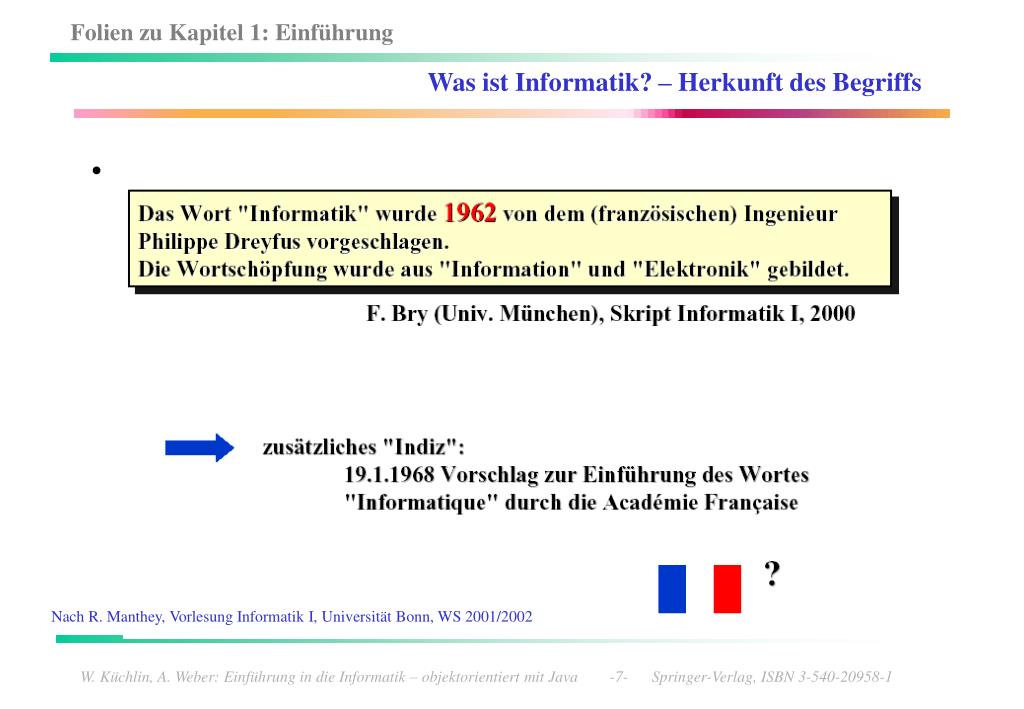 Folien zu Kapitel 1: Einführung

Was ist Informatik? – Herkunft des Begriffs

•

Das Wort "Informatik" wurde 1962 von dem (französischen) Ingenieur Philippe Dreyfus vorgeschlagen.
Die Wortschöpfung wurde aus "Information" und "Elektronik" gebildet.

F. Bry (Univ. München), Skript Informatik I, 2000

zusätzliches "Indiz":
19.1.1968 Vorschlag zur Einführung des Wortes "Informatique" durch die Académie Française

?

Nach R. Manthey, Vorlesung Informatik I, Universität Bonn, WS 2001/2002

W. Küchlin, A. Weber: Einführung in die Informatik – objektorientiert mit Java -7- Springer-Verlag, ISBN 3-540-20958-1